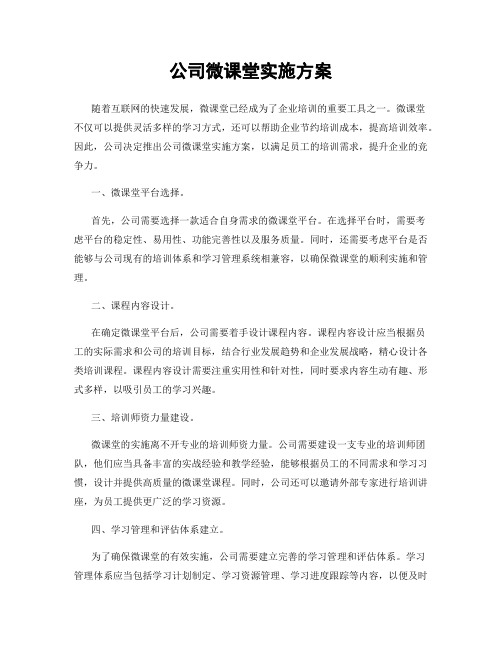 公司微课堂实施方案

随着互联网的快速发展，微课堂已经成为了企业培训的重要工具之一。微课堂不仅可以提供灵活多样的学习方式，还可以帮助企业节约培训成本，提高培训效率。因此，公司决定推出公司微课堂实施方案，以满足员工的培训需求，提升企业的竞争力。

一、微课堂平台选择。

首先，公司需要选择一款适合自身需求的微课堂平台。在选择平台时，需要考虑平台的稳定性、易用性、功能完善性以及服务质量。同时，还需要考虑平台是否能够与公司现有的培训体系和学习管理系统相兼容，以确保微课堂的顺利实施和管理。

二、课程内容设计。

在确定微课堂平台后，公司需要着手设计课程内容。课程内容设计应当根据员工的实际需求和公司的培训目标，结合行业发展趋势和企业发展战略，精心设计各类培训课程。课程内容设计需要注重实用性和针对性，同时要求内容生动有趣、形式多样，以吸引员工的学习兴趣。

三、培训师资力量建设。

微课堂的实施离不开专业的培训师资力量。公司需要建设一支专业的培训师团队，他们应当具备丰富的实战经验和教学经验，能够根据员工的不同需求和学习习惯，设计并提供高质量的微课堂课程。同时，公司还可以邀请外部专家进行培训讲座，为员工提供更广泛的学习资源。

四、学习管理和评估体系建立。

为了确保微课堂的有效实施，公司需要建立完善的学习管理和评估体系。学习管理体系应当包括学习计划制定、学习资源管理、学习进度跟踪等内容，以便及时